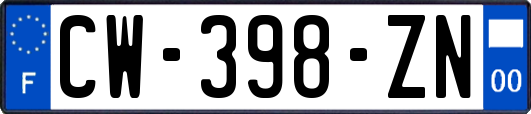 F

CW-398-ZN

00